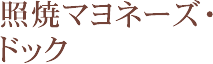 照焼マヨネーズ・ドック